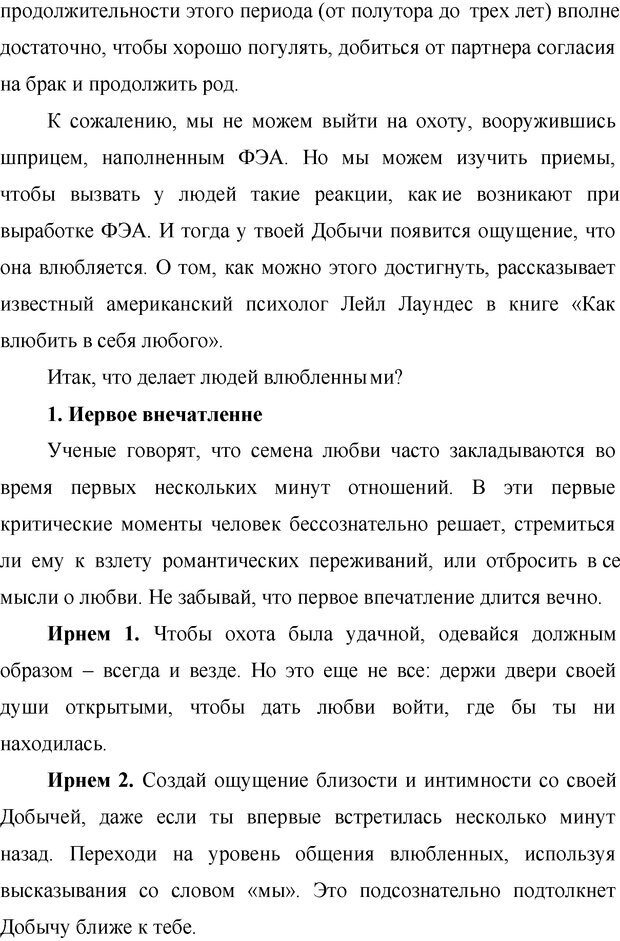 продолжительности этого периода (от полутора до трех лет) вполне достаточно, чтобы хорошо погулять, добиться от партнера согласия на брак и продолжить род.

К сожалению, мы не можем выйти на охоту, вооружившись шприцем, наполненным ФЭА. Но мы можем изучить приемы, чтобы вызвать у людей такие реакции, как ие возникают при выработке ФЭА. И тогда у твоей Добычи появится ощущение, что она влюбляется. О том, как можно этого достигнуть, рассказывает известный американский психолог Лейл Лаундес в книге «Как влюбить в себя любого».

Итак, что делает людей влюбленны ми?

1. Иервое внечатленне

Ученые говорят, что семена любви часто закладываются во время первых нескольких минут отношений. В эти первые критические моменты человек бессознательно решает, стремиться ли ему к взлету романтических переживаний, или отбросить в се мысли о любви. Не забывай, что первое впечатление длится вечно.

Ирнем 1. Чтобы охота была удачной, одевайся должным образом – всегда и везде. Но это еще не все: держи двери своей души открытыми, чтобы дать любви войти, где бы ты ни находилась.

Ирнем 2. Создай ощущение близости и интимности со своей Добычей, даже если ты впервые встретилась несколько минут назад. Переходи на уровень общения влюбленных, используя высказывания со словом «мы». Это подсознательно подтолкнет Добычу ближе к тебе.